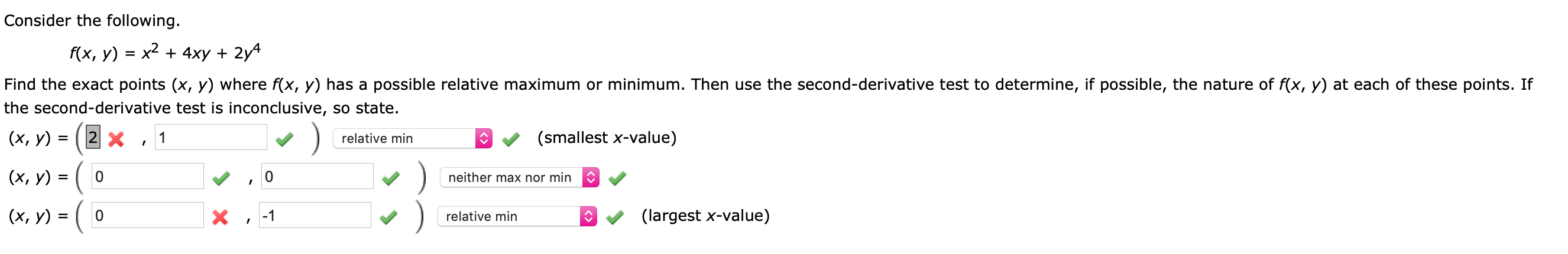 Consider the following.

$f(x, y) = x^2 + 4xy + 2y^4$

Find the exact points $(x, y)$ where $f(x, y)$ has a possible relative maximum or minimum. Then use the second-derivative test to determine, if possible, the nature of $f(x, y)$ at each of these points. If the second-derivative test is inconclusive, so state.

$(x, y) = ($ 2 , 1 $)$ relative min (smallest $x$-value)

$(x, y) = ($ 0 , 0 $)$ neither max nor min

$(x, y) = ($ 0 , -1 $)$ relative min (largest $x$-value)